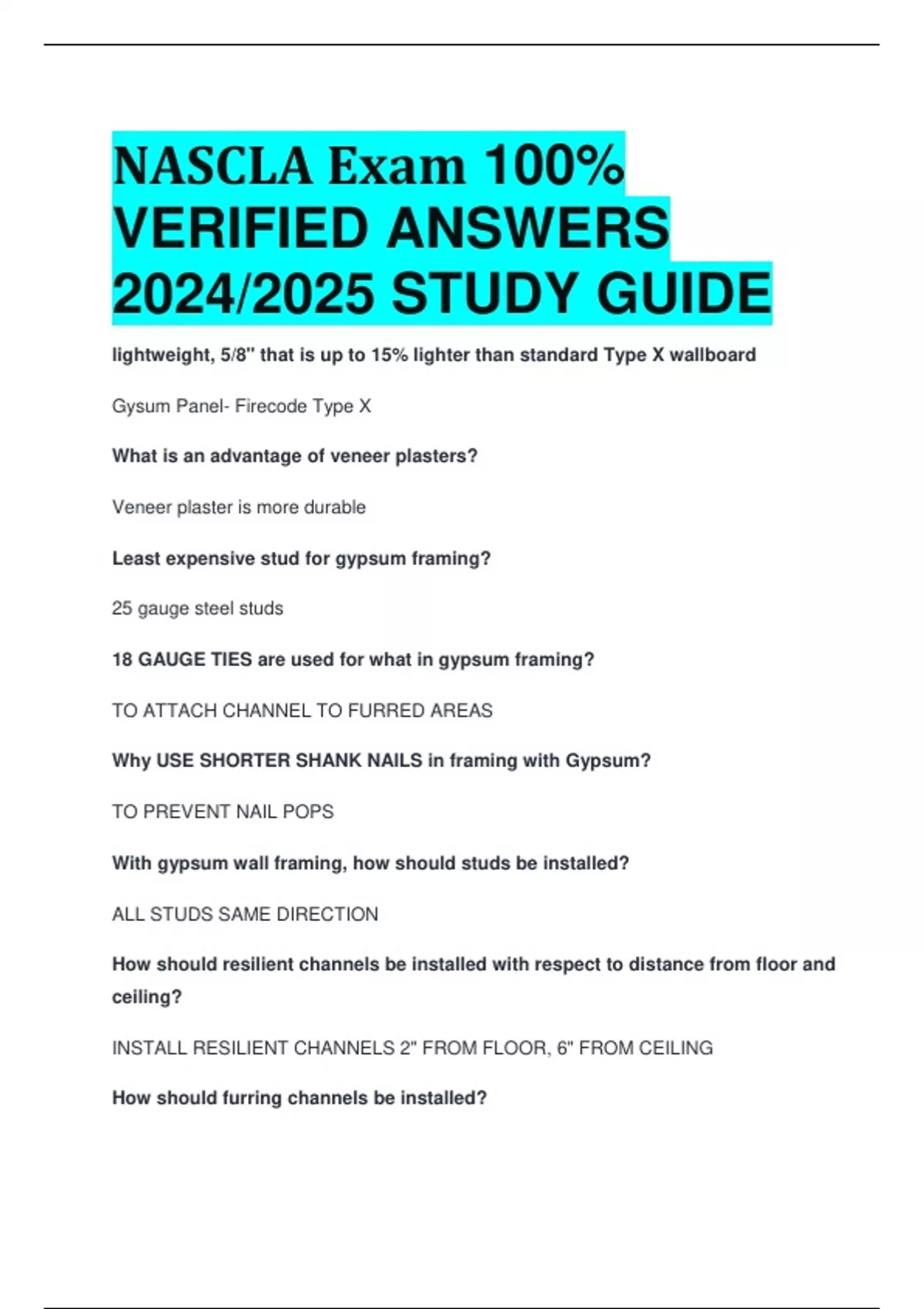 NASCLA Exam 100% VERIFIED ANSWERS 2024/2025 STUDY GUIDE

lightweight, 5/8" that is up to 15% lighter than standard Type X wallboard

Gysum Panel- Firecode Type X

What is an advantage of veneer plasters?

Veneer plaster is more durable

Least expensive stud for gypsum framing?

25 gauge steel studs

18 GAUGE TIES are used for what in gypsum framing?

TO ATTACH CHANNEL TO FURRED AREAS

Why USE SHORTER SHANK NAILS in framing with Gypsum?

TO PREVENT NAIL POPS

With gypsum wall framing, how should studs be installed?

ALL STUDS SAME DIRECTION

How should resilient channels be installed with respect to distance from floor and ceiling?

INSTALL RESILIENT CHANNELS 2" FROM FLOOR, 6" FROM CEILING

How should furring channels be installed?